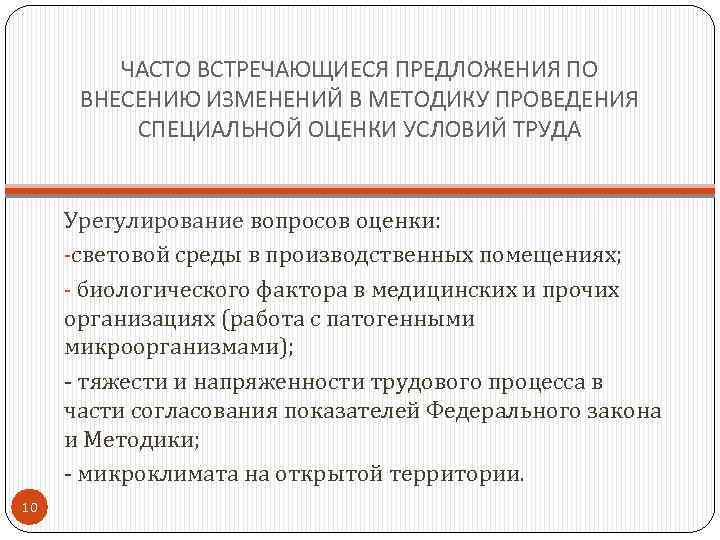 ЧАСТО ВСТРЕЧАЮЩИЕСЯ ПРЕДЛОЖЕНИЯ ПО ВНЕСЕНИЮ ИЗМЕНЕНИЙ В МЕТОДИКУ ПРОВЕДЕНИЯ СПЕЦИАЛЬНОЙ ОЦЕНКИ УСЛОВИЙ ТРУДА

Урегулирование вопросов оценки:

-световой среды в производственных помещениях;

- биологического фактора в медицинских и прочих организациях (работа с патогенными микроорганизмами);

- тяжести и напряженности трудового процесса в части согласования показателей Федерального закона и Методики;

- микроклимата на открытой территории.

10